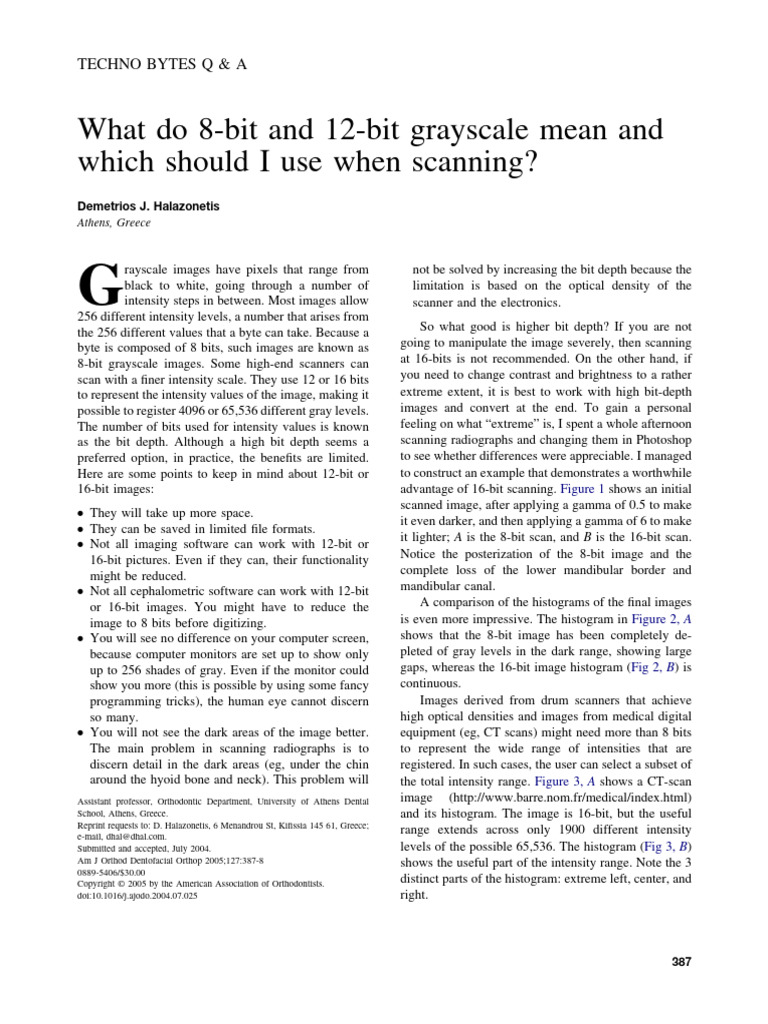 TECHNO BYTES Q & A

What do 8-bit and 12-bit grayscale mean and which should I use when scanning?

Demetrios J. Halazonetis
Athens, Greece

Grayscale images have pixels that range from black to white, going through a number of intensity steps in between. Most images allow 256 different intensity levels, a number that arises from the 256 different values that a byte can take. Because a byte is composed of 8 bits, such images are known as 8-bit grayscale images. Some high-end scanners can scan with a finer intensity scale. They use 12 or 16 bits to represent the intensity values of the image, making it possible to register 4096 or 65,536 different gray levels. The number of bits used for intensity values is known as the bit depth. Although a high bit depth seems a preferred option, in practice, the benefits are limited. Here are some points to keep in mind about 12-bit or 16-bit images:

• They will take up more space.
• They can be saved in limited file formats.
• Not all imaging software can work with 12-bit or 16-bit pictures. Even if they can, their functionality might be reduced.
• Not all cephalometric software can work with 12-bit or 16-bit images. You might have to reduce the image to 8 bits before digitizing.
• You will see no difference on your computer screen, because computer monitors are set up to show only up to 256 shades of gray. Even if the monitor could show you more (this is possible by using some fancy programming tricks), the human eye cannot discern so many.
• You will not see the dark areas of the image better. The main problem in scanning radiographs is to discern detail in the dark areas (eg, under the chin around the hyoid bone and neck). This problem will

Assistant professor, Orthodontic Department, University of Athens Dental School, Athens, Greece.
Reprint requests to: D. Halazonetis, 6 Menandrou St, Kifissia 145 61, Greece; e-mail, dhal@dhal.com.
Submitted and accepted, July 2004.
Am J Orthod Dentofacial Orthop 2005;127:387-8
0889-5406/$30.00
Copyright © 2005 by the American Association of Orthodontists.
doi:10.1016/j.ajodo.2004.07.025

not be solved by increasing the bit depth because the limitation is based on the optical density of the scanner and the electronics.

So what good is higher bit depth? If you are not going to manipulate the image severely, then scanning at 16-bits is not recommended. On the other hand, if you need to change contrast and brightness to a rather extreme extent, it is best to work with high bit-depth images and convert at the end. To gain a personal feeling on what "extreme" is, I spent a whole afternoon scanning radiographs and changing them in Photoshop to see whether differences were appreciable. I managed to construct an example that demonstrates a worthwhile advantage of 16-bit scanning. Figure 1 shows an initial scanned image, after applying a gamma of 0.5 to make it even darker, and then applying a gamma of 6 to make it lighter; A is the 8-bit scan, and B is the 16-bit scan. Notice the posterization of the 8-bit image and the complete loss of the lower mandibular border and mandibular canal.

A comparison of the histograms of the final images is even more impressive. The histogram in Figure 2, A shows that the 8-bit image has been completely depleted of gray levels in the dark range, showing large gaps, whereas the 16-bit image histogram (Fig 2, B) is continuous.

Images derived from drum scanners that achieve high optical densities and images from medical digital equipment (eg, CT scans) might need more than 8 bits to represent the wide range of intensities that are registered. In such cases, the user can select a subset of the total intensity range. Figure 3, A shows a CT-scan image (http://www.barre.nom.fr/medical/index.html) and its histogram. The image is 16-bit, but the useful range extends across only 1900 different intensity levels of the possible 65,536. The histogram (Fig 3, B) shows the useful part of the intensity range. Note the 3 distinct parts of the histogram: extreme left, center, and right.

387